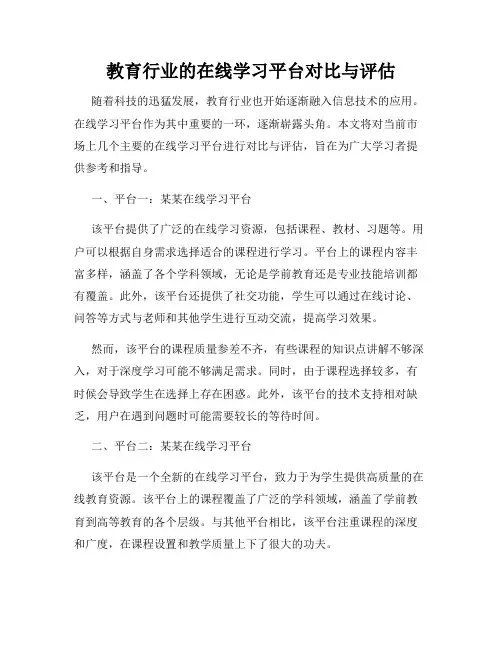 教育行业的在线学习平台对比与评估

随着科技的迅猛发展，教育行业也开始逐渐融入信息技术的应用。在线学习平台作为其中重要的一环，逐渐崭露头角。本文将对当前市场上几个主要的在线学习平台进行对比与评估，旨在为广大学习者提供参考和指导。

一、平台一：某某在线学习平台

该平台提供了广泛的在线学习资源，包括课程、教材、习题等。用户可以根据自身需求选择适合的课程进行学习。平台上的课程内容丰富多样，涵盖了各个学科领域，无论是学前教育还是专业技能培训都有覆盖。此外，该平台还提供了社交功能，学生可以通过在线讨论、问答等方式与老师和其他学生进行互动交流，提高学习效果。

然而，该平台的课程质量参差不齐，有些课程的知识点讲解不够深入，对于深度学习可能不够满足需求。同时，由于课程选择较多，有时候会导致学生在选择上存在困惑。此外，该平台的技术支持相对缺乏，用户在遇到问题时可能需要较长的等待时间。

二、平台二：某某在线学习平台

该平台是一个全新的在线学习平台，致力于为学生提供高质量的在线教育资源。该平台上的课程覆盖了广泛的学科领域，涵盖了学前教育到高等教育的各个层级。与其他平台相比，该平台注重课程的深度和广度，在课程设置和教学质量上下了很大的功夫。